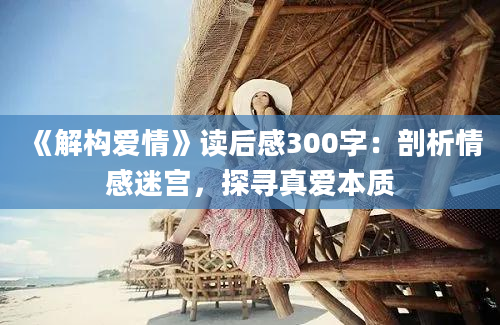 《解构爱情》读后感300字：剖析情感迷宫，探寻真爱本质